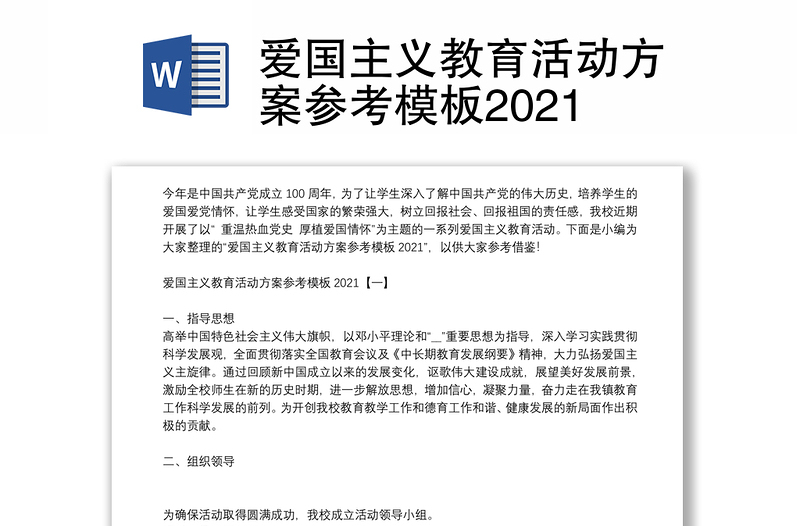 W

爱国主义教育活动方案参考模板2021

今年是中国共产党成立 100 周年，为了让学生深入了解中国共产党的伟大历史，培养学生的爱国爱党情怀，让学生感受国家的繁荣强大，树立回报社会、回报祖国的责任感，我校近期开展了以“ 重温热血党史 厚植爱国情怀”为主题的一系列爱国主义教育活动。下面是小编为大家整理的“爱国主义教育活动方案参考模板 2021”，以供大家参考借鉴！

爱国主义教育活动方案参考模板 2021【一】

一、指导思想
高举中国特色社会主义伟大旗帜，以邓小平理论和“_”重要思想为指导，深入学习实践贯彻科学发展观，全面贯彻落实全国教育会议及《中长期教育发展纲要》精神，大力弘扬爱国主义主旋律。通过回顾新中国成立以来的发展变化，讴歌伟大建设成就，展望美好发展前景，激励全校师生在新的历史时期，进一步解放思想，增加信心，凝聚力量，奋力走在我镇教育工作科学发展的前列。为开创我校教育教学工作和德育工作和谐、健康发展的新局面作出积极的贡献。

二、组织领导

为确保活动取得圆满成功，我校成立活动领导小组。